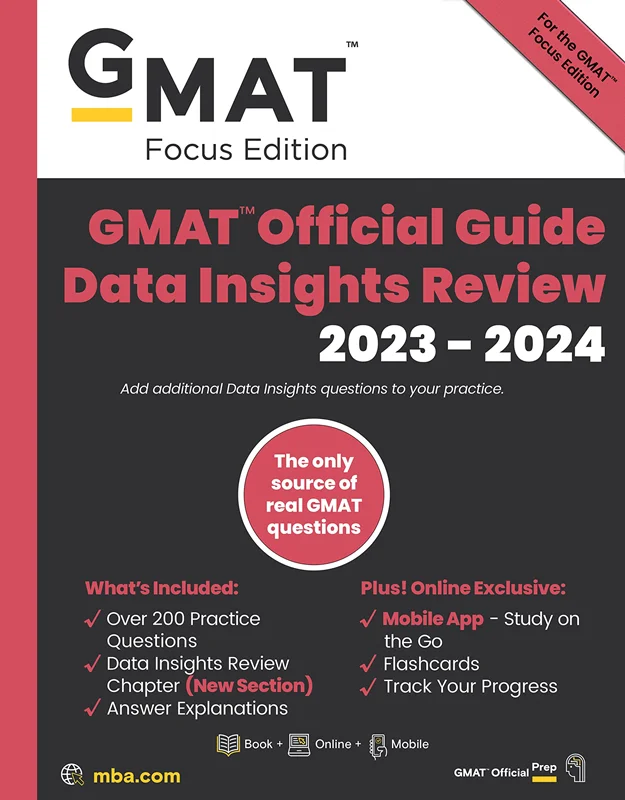 GMAT™
Focus Edition

For the GMAT™ Focus Edition

GMAT™ Official Guide Data Insights Review 2023 – 2024

Add additional Data Insights questions to your practice.

The only source of real GMAT questions

What's Included:
✓ Over 200 Practice Questions
✓ Data Insights Review Chapter (New Section)
✓ Answer Explanations

Plus! Online Exclusive:
✓ Mobile App - Study on the Go
✓ Flashcards
✓ Track Your Progress

Book + Online + Mobile

mba.com

GMAT™ Official Prep